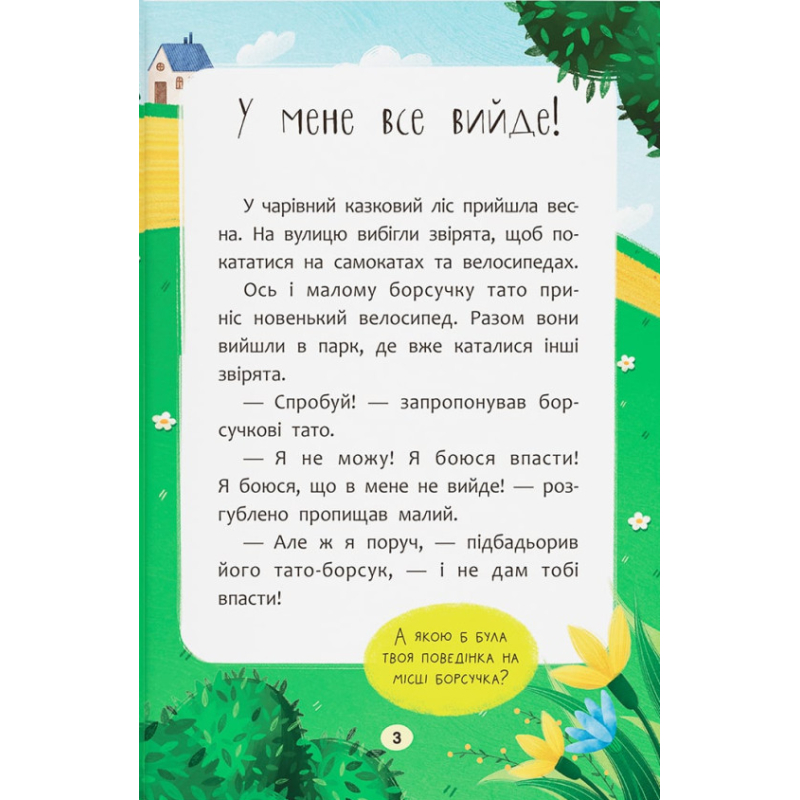 У мене все вийде!

У чарівний казковий ліс прийшла весна. На вулицю вибігли звірята, щоб покататися на самокатах та велосипедах.

Ось і малому борсучку тато приніс новенький велосипед. Разом вони вийшли в парк, де вже каталися інші звірята.

— Спробуй! — запропонував борсучкові тато.

— Я не можу! Я боюся впасти! Я боюся, що в мене не вийде! — розгублено пропищав малий.

— Але ж я поруч, — підбадьорив його тато-борсук, — і не дам тобі впасти!

А якою б була твоя поведінка на місці борсучка?

3